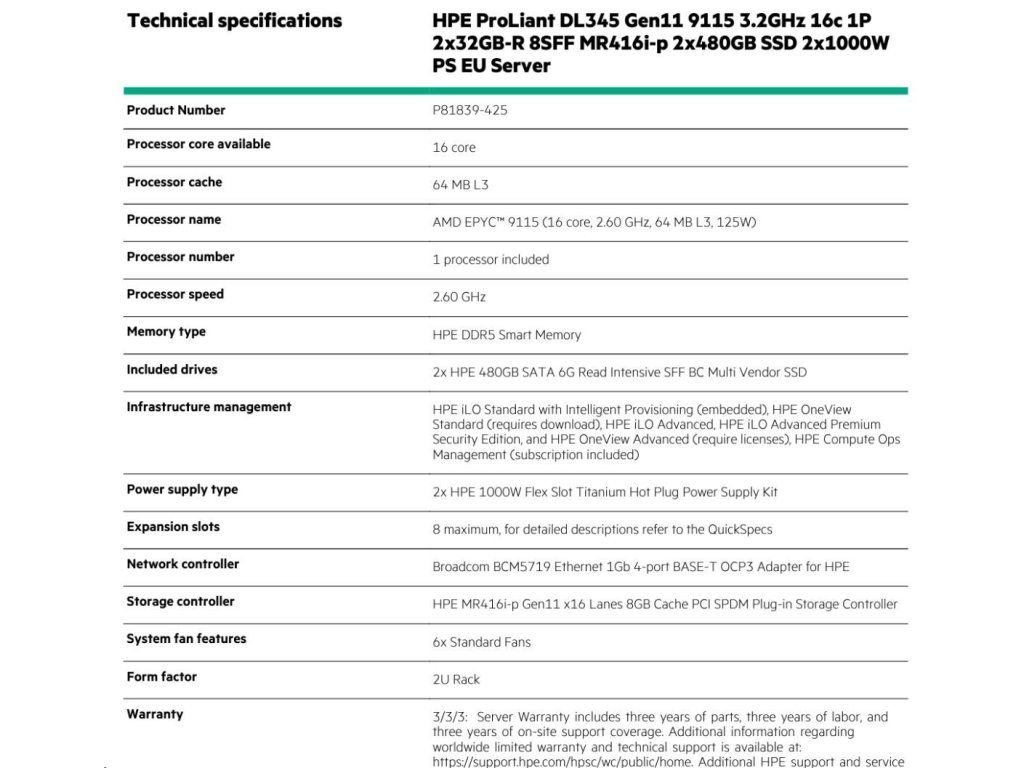 | Technical specifications | HPE ProLiant DL345 Gen11 9115 3.2GHz 16c 1P 2x32GB-R 8SFF MR416i-p 2x480GB SSD 2x1000W PS EU Server |
|---|---|
| Product Number | P81839-425 |
| Processor core available | 16 core |
| Processor cache | 64 MB L3 |
| Processor name | AMD EPYC™ 9115 (16 core, 2.60 GHz, 64 MB L3, 125W) |
| Processor number | 1 processor included |
| Processor speed | 2.60 GHz |
| Memory type | HPE DDR5 Smart Memory |
| Included drives | 2x HPE 480GB SATA 6G Read Intensive SFF BC Multi Vendor SSD |
| Infrastructure management | HPE iLO Standard with Intelligent Provisioning (embedded), HPE OneView Standard (requires download), HPE iLO Advanced, HPE iLO Advanced Premium Security Edition, and HPE OneView Advanced (require licenses), HPE Compute Ops Management (subscription included) |
| Power supply type | 2x HPE 1000W Flex Slot Titanium Hot Plug Power Supply Kit |
| Expansion slots | 8 maximum, for detailed descriptions refer to the QuickSpecs |
| Network controller | Broadcom BCM5719 Ethernet 1Gb 4-port BASE-T OCP3 Adapter for HPE |
| Storage controller | HPE MR416i-p Gen11 x16 Lanes 8GB Cache PCI SPDM Plug-in Storage Controller |
| System fan features | 6x Standard Fans |
| Form factor | 2U Rack |
| Warranty | 3/3/3: Server Warranty includes three years of parts, three years of labor, and three years of on-site support coverage. Additional information regarding worldwide limited warranty and technical support is available at: https://support.hpe.com/hpsc/wc/public/home. Additional HPE support and service |